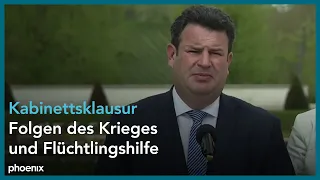 Kabinettsklausur
Folgen des Krieges und Flüchtlingshilfe
phoenix